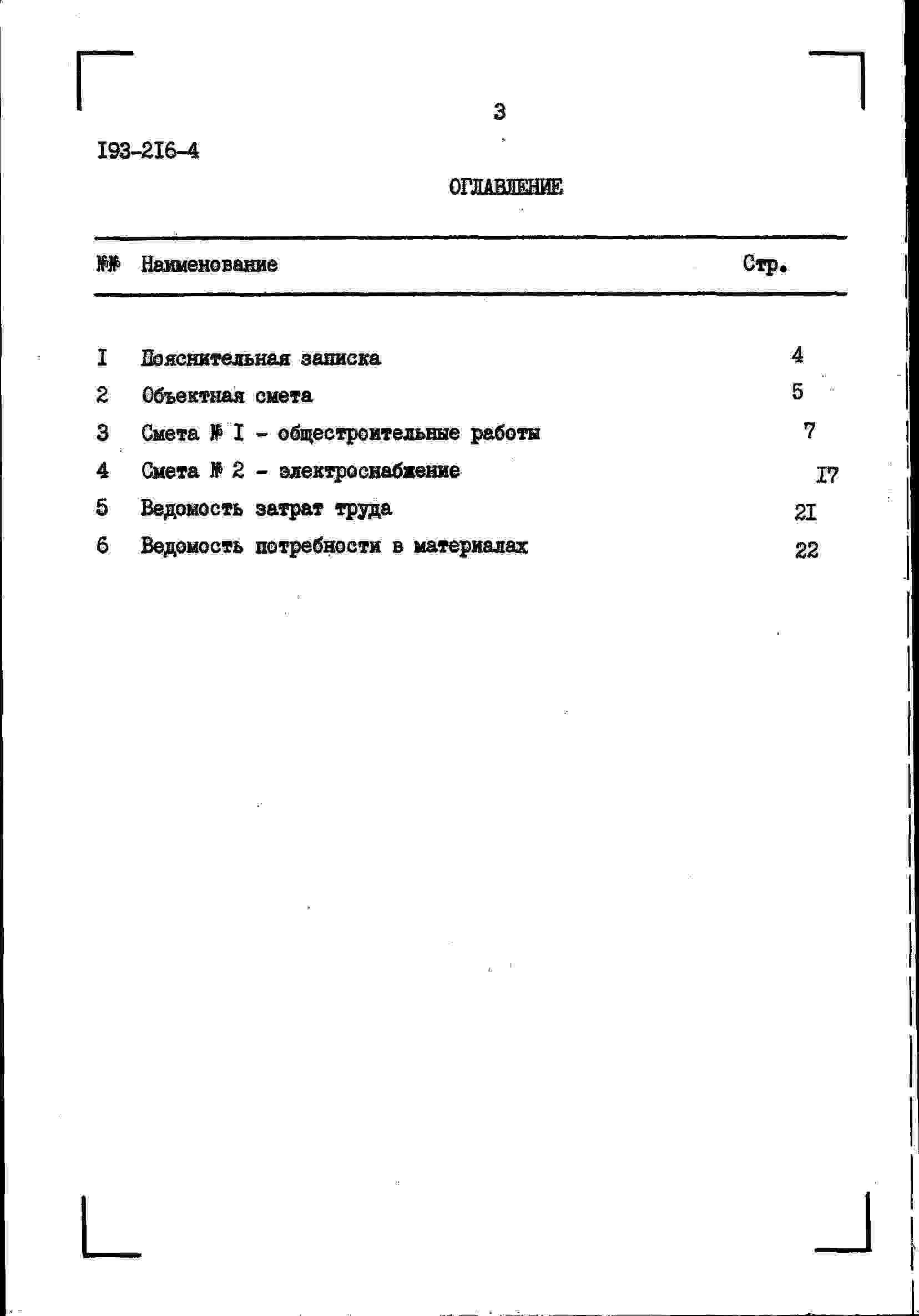 3

I93-2I6-4

ОГЛАВЛЕНИЕ

| №№ | Наименование | Стр. |
|---|---|---|
| I | Пояснительная записка | 4 |
| 2 | Объектная смета | 5 |
| 3 | Смета № I - общестроительные работы | 7 |
| 4 | Смета № 2 - электроснабжение | I7 |
| 5 | Ведомость затрат труда | 2I |
| 6 | Ведомость потребности в материалах | 22 |